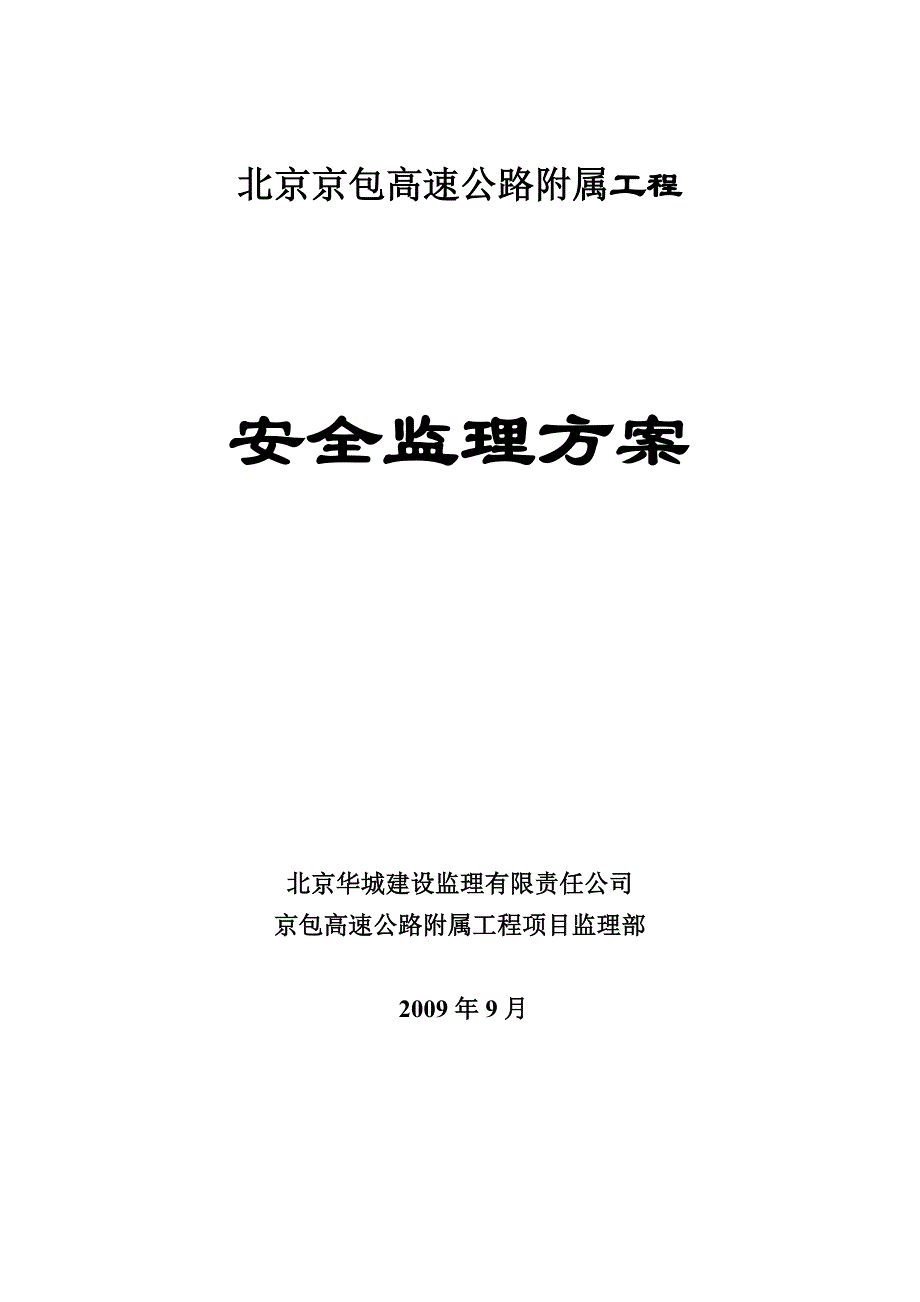 北京京包高速公路附属工程

安全监理方案

北京华城建设监理有限责任公司
京包高速公路附属工程项目监理部

2009 年 9 月